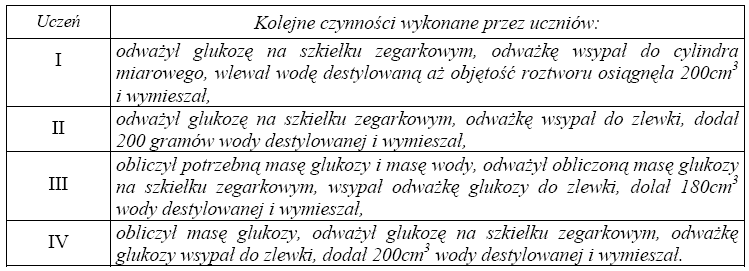 | Uczeń | Kolejne czynności wykonane przez uczniów: |
|---|---|
| I | odważył glukozę na szkiełku zegarkowym, odważkę wsypał do cylindra miarowego, wlewał wodę destylowaną aż objętość roztworu osiągnęła $200cm^3$ i wymieszał, |
| II | odważył glukozę na szkiełku zegarkowym, odważkę wsypał do zlewki, dodał 200 gramów wody destylowanej i wymieszał, |
| III | obliczył potrzebną masę glukozy i masę wody, odważył obliczoną masę glukozy na szkiełku zegarkowym, wsypał odważkę glukozy do zlewki, dolał $180cm^3$ wody destylowanej i wymieszał, |
| IV | obliczył masę glukozy, odważył glukozę na szkiełku zegarkowym, odważkę glukozy wsypał do zlewki, dodał $200cm^3$ wody destylowanej i wymieszał. |